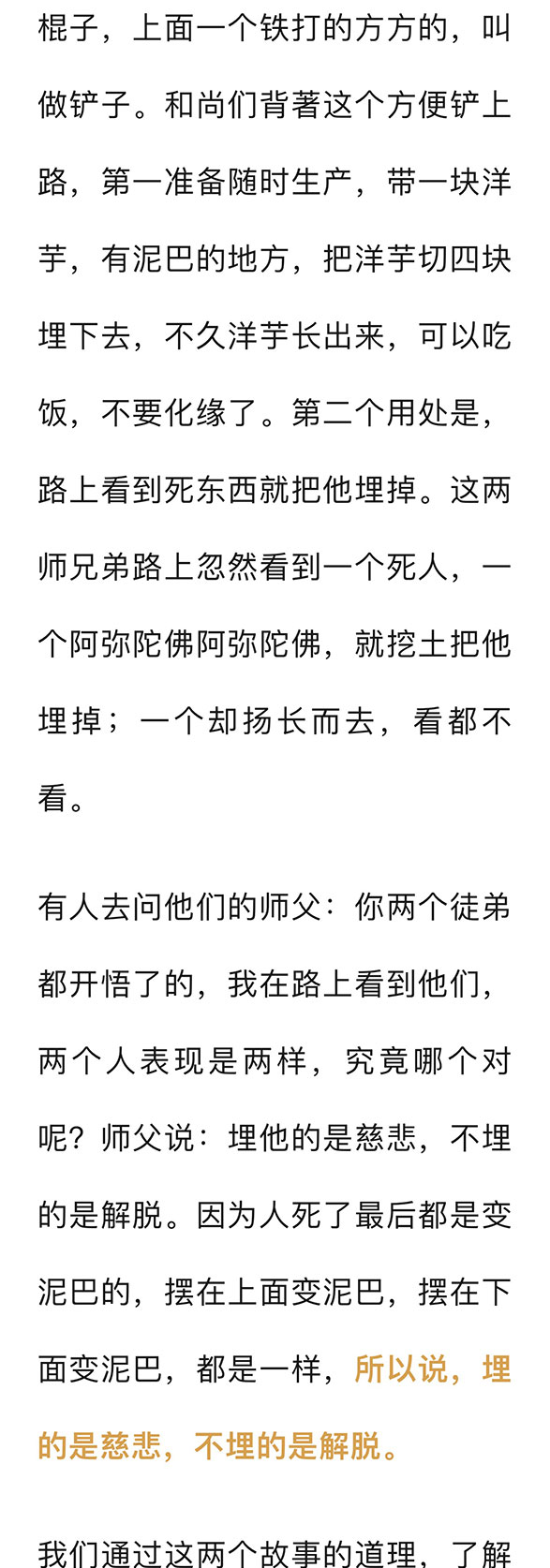 棍子，上面一个铁打的方方的，叫做铲子。和尚们背著这个方便铲上路，第一准备随时生产，带一块洋芋，有泥巴的地方，把洋芋切四块埋下去，不久洋芋长出来，可以吃饭，不要化缘了。第二个用处是，路上看到死东西就把他埋掉。这两师兄弟路上忽然看到一个死人，一个阿弥陀佛阿弥陀佛，就挖土把他埋掉；一个却扬长而去，看都不看。

有人去问他们的师父：你两个徒弟都开悟了的，我在路上看到他们，两个人表现是两样，究竟哪个对呢？师父说：埋他的是慈悲，不埋的是解脱。因为人死了最后都是变泥巴的，摆在上面变泥巴，摆在下面变泥巴，都是一样，所以说，埋的是慈悲，不埋的是解脱。

我们通过这两个故事的道理，了解